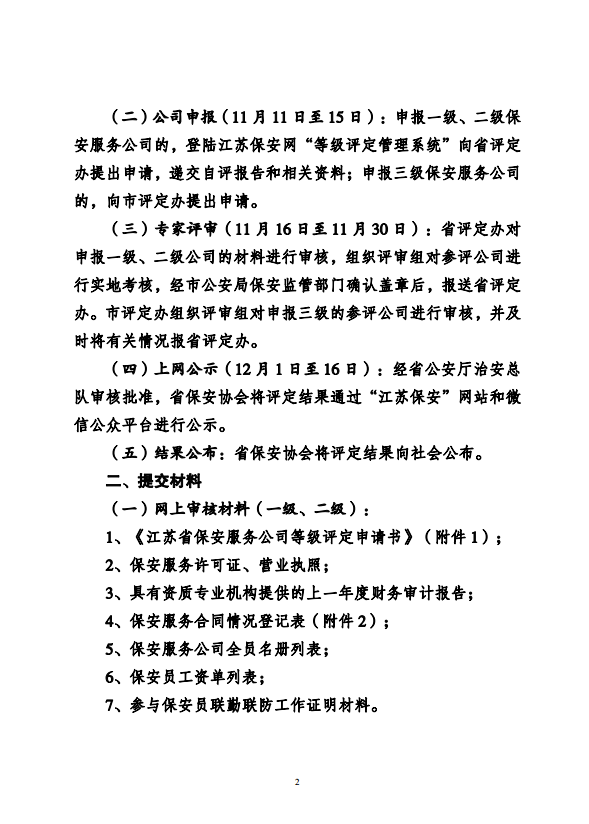 （二）公司申报（11月11日至15日）：申报一级、二级保安服务公司的，登陆江苏保安网“等级评定管理系统”向省评定办提出申请，递交自评报告和相关资料；申报三级保安服务公司的，向市评定办提出申请。

（三）专家评审（11月16日至11月30日）：省评定办对申报一级、二级公司的材料进行审核，组织评审组对参评公司进行实地考核，经市公安局保安监管部门确认盖章后，报送省评定办。市评定办组织评审组对申报三级的参评公司进行审核，并及时将有关情况报省评定办。

（四）上网公示（12月1日至16日）：经省公安厅治安总队审核批准，省保安协会将评定结果通过“江苏保安”网站和微信公众平台进行公示。

（五）结果公布：省保安协会将评定结果向社会公布。

二、提交材料

（一）网上审核材料（一级、二级）：

1、《江苏省保安服务公司等级评定申请书》（附件1）；

2、保安服务许可证、营业执照；

3、具有资质专业机构提供的上一年度财务审计报告；

4、保安服务合同情况登记表（附件2）；

5、保安服务公司全员名册列表；

6、保安员工资单列表；

7、参与保安员联勤联防工作证明材料。

2